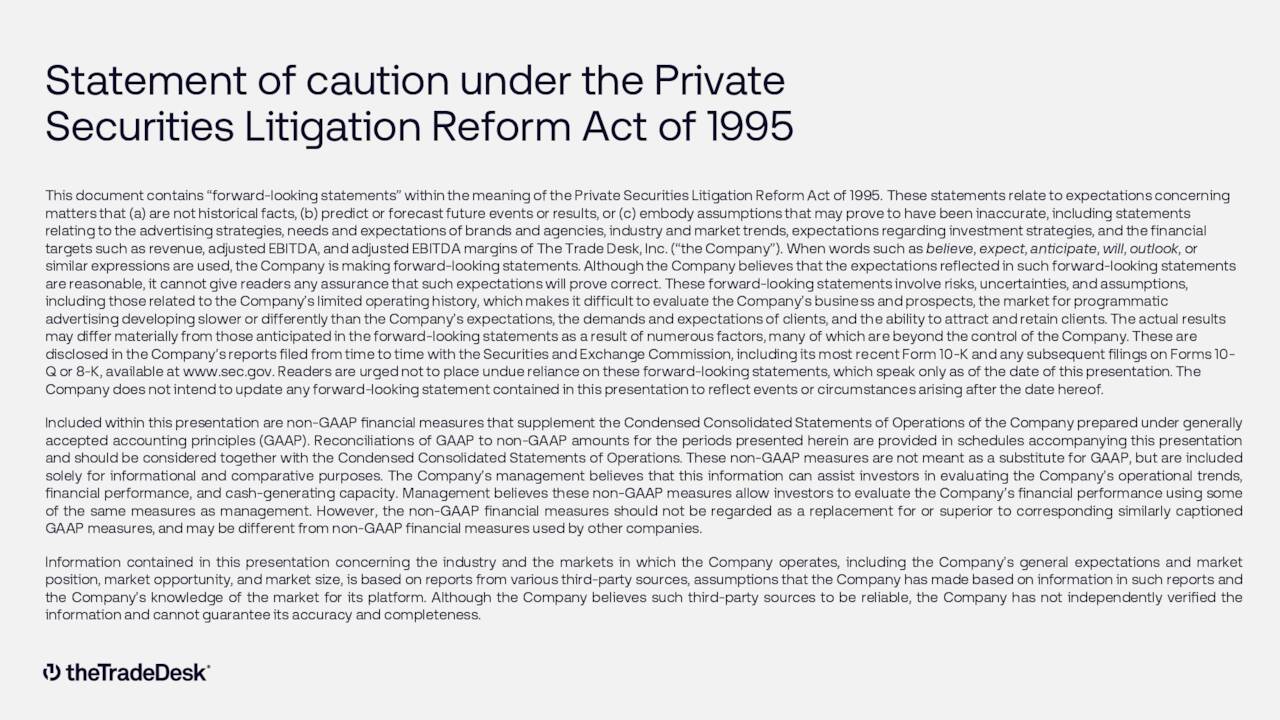 Statement of caution under the Private Securities Litigation Reform Act of 1995

This document contains "forward-looking statements" within the meaning of the Private Securities Litigation Reform Act of 1995. These statements relate to expectations concerning matters that (a) are not historical facts, (b) predict or forecast future events or results, or (c) embody assumptions that may prove to have been inaccurate, including statements relating to the advertising strategies, needs and expectations of brands and agencies, industry and market trends, expectations regarding investment strategies, and the financial targets such as revenue, adjusted EBITDA, and adjusted EBITDA margins of The Trade Desk, Inc. ("the Company"). When words such as believe, expect, anticipate, will, outlook, or similar expressions are used, the Company is making forward-looking statements. Although the Company believes that the expectations reflected in such forward-looking statements are reasonable, it cannot give readers any assurance that such expectations will prove correct. These forward-looking statements involve risks, uncertainties, and assumptions, including those related to the Company's limited operating history, which makes it difficult to evaluate the Company's business and prospects, the market for programmatic advertising developing slower or differently than the Company's expectations, the demands and expectations of clients, and the ability to attract and retain clients. The actual results may differ materially from those anticipated in the forward-looking statements as a result of numerous factors, many of which are beyond the control of the Company. These are disclosed in the Company's reports filed from time to time with the Securities and Exchange Commission, including its most recent Form 10-K and any subsequent filings on Forms 10-Q or 8-K, available at www.sec.gov. Readers are urged not to place undue reliance on these forward-looking statements, which speak only as of the date of this presentation. The Company does not intend to update any forward-looking statement contained in this presentation to reflect events or circumstances arising after the date hereof.

Included within this presentation are non-GAAP financial measures that supplement the Condensed Consolidated Statements of Operations of the Company prepared under generally accepted accounting principles (GAAP). Reconciliations of GAAP to non-GAAP amounts for the periods presented herein are provided in schedules accompanying this presentation and should be considered together with the Condensed Consolidated Statements of Operations. These non-GAAP measures are not meant as a substitute for GAAP, but are included solely for informational and comparative purposes. The Company's management believes that this information can assist investors in evaluating the Company's operational trends, financial performance, and cash-generating capacity. Management believes these non-GAAP measures allow investors to evaluate the Company's financial performance using some of the same measures as management. However, the non-GAAP financial measures should not be regarded as a replacement for or superior to corresponding similarly captioned GAAP measures, and may be different from non-GAAP financial measures used by other companies.

Information contained in this presentation concerning the industry and the markets in which the Company operates, including the Company's general expectations and market position, market opportunity, and market size, is based on reports from various third-party sources, assumptions that the Company has made based on information in such reports and the Company's knowledge of the market for its platform. Although the Company believes such third-party sources to be reliable, the Company has not independently verified the information and cannot guarantee its accuracy and completeness.

theTradeDesk